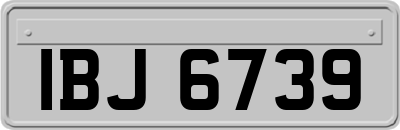 IBJ 6739